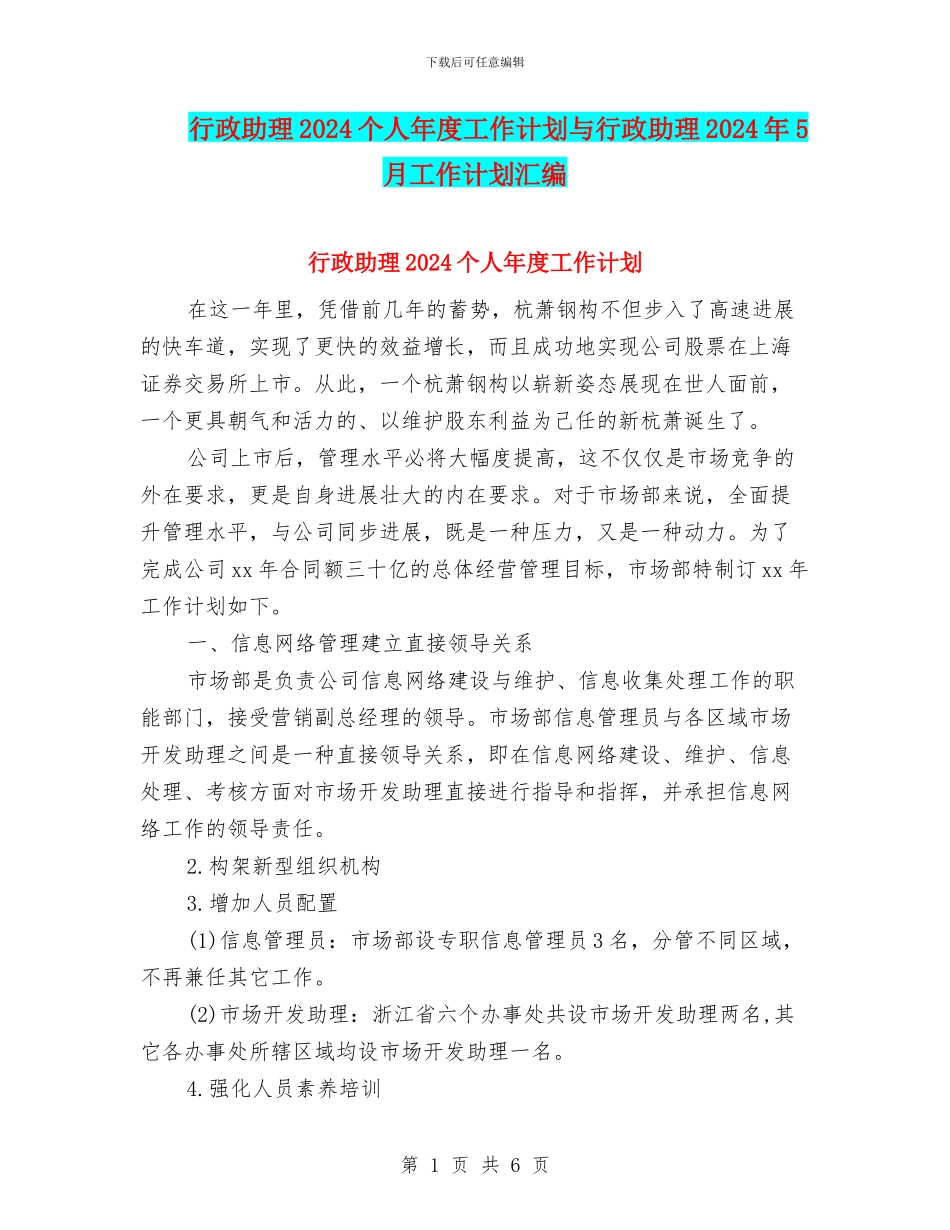 下载后可任意编辑

行政助理2024个人年度工作计划与行政助理2024年5月工作计划汇编

行政助理2024个人年度工作计划

在这一年里，凭借前几年的蓄势，杭萧钢构不但步入了高速进展的快车道，实现了更快的效益增长，而且成功地实现公司股票在上海证券交易所上市。从此，一个杭萧钢构以崭新姿态展现在世人面前，一个更具朝气和活力的、以维护股东利益为己任的新杭萧诞生了。

公司上市后，管理水平必将大幅度提高，这不仅仅是市场竞争的外在要求，更是自身进展壮大的内在要求。对于市场部来说，全面提升管理水平，与公司同步进展，既是一种压力，又是一种动力。为了完成公司xx年合同额三十亿的总体经营管理目标，市场部特制订xx年工作计划如下。

一、信息网络管理建立直接领导关系

市场部是负责公司信息网络建设与维护、信息收集处理工作的职能部门，接受营销副总经理的领导。市场部信息管理员与各区域市场开发助理之间是一种直接领导关系，即在信息网络建设、维护、信息处理、考核方面对市场开发助理直接进行指导和指挥，并承担信息网络工作的领导责任。

2.构架新型组织机构

3.增加人员配置

(1)信息管理员：市场部设专职信息管理员3名，分管不同区域，不再兼任其它工作。

(2)市场开发助理：浙江省六个办事处共设市场开发助理两名,其它各办事处所辖区域均设市场开发助理一名。

4.强化人员素养培训

第 1 页 共 6 页